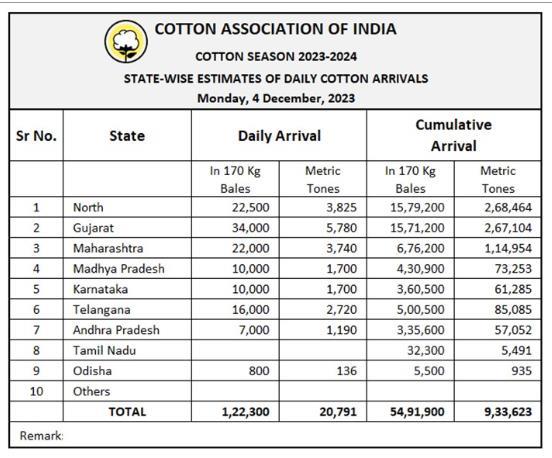 COTTON ASSOCIATION OF INDIA

COTTON SEASON 2023-2024

STATE-WISE ESTIMATES OF DAILY COTTON ARRIVALS

Monday, 4 December, 2023

| Sr No. | State | Daily Arrival | | Cumulative Arrival | |
|---|---|---|---|---|---|
| | | In 170 Kg Bales | Metric Tones | In 170 Kg Bales | Metric Tones |
| 1 | North | 22,500 | 3,825 | 15,79,200 | 2,68,464 |
| 2 | Gujarat | 34,000 | 5,780 | 15,71,200 | 2,67,104 |
| 3 | Maharashtra | 22,000 | 3,740 | 6,76,200 | 1,14,954 |
| 4 | Madhya Pradesh | 10,000 | 1,700 | 4,30,900 | 73,253 |
| 5 | Karnataka | 10,000 | 1,700 | 3,60,500 | 61,285 |
| 6 | Telangana | 16,000 | 2,720 | 5,00,500 | 85,085 |
| 7 | Andhra Pradesh | 7,000 | 1,190 | 3,35,600 | 57,052 |
| 8 | Tamil Nadu | | | 32,300 | 5,491 |
| 9 | Odisha | 800 | 136 | 5,500 | 935 |
| 10 | Others | | | | |
| | TOTAL | 1,22,300 | 20,791 | 54,91,900 | 9,33,623 |

Remark: